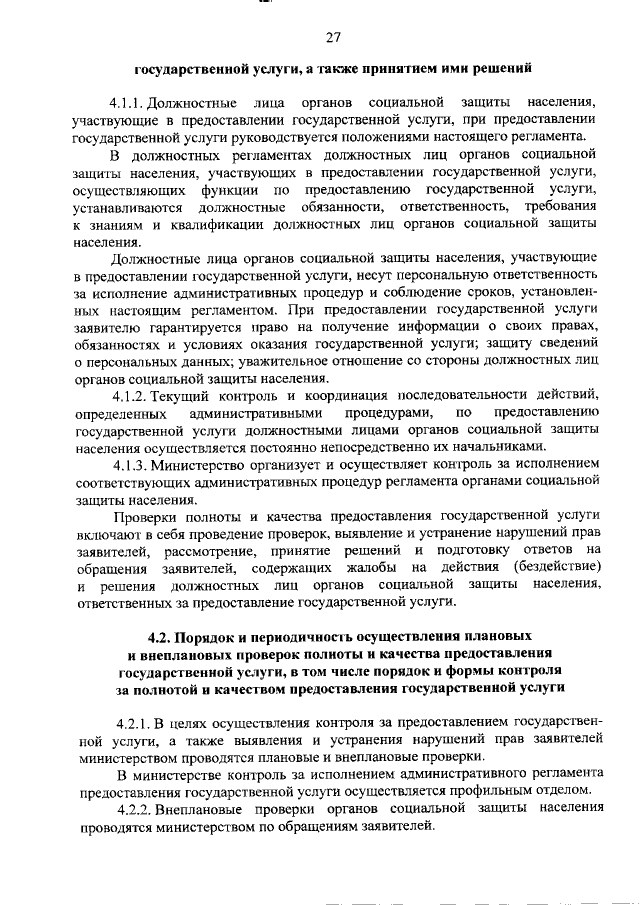 27

государственной услуги, а также принятием ими решений

4.1.1. Должностные лица органов социальной защиты населения, участвующие в предоставлении государственной услуги, при предоставлении государственной услуги руководствуется положениями настоящего регламента.

В должностных регламентах должностных лиц органов социальной защиты населения, участвующих в предоставлении государственной услуги, осуществляющих функции по предоставлению государственной услуги, устанавливаются должностные обязанности, ответственность, требования к знаниям и квалификации должностных лиц органов социальной защиты населения.

Должностные лица органов социальной защиты населения, участвующие в предоставлении государственной услуги, несут персональную ответственность за исполнение административных процедур и соблюдение сроков, установленных настоящим регламентом. При предоставлении государственной услуги заявителю гарантируется право на получение информации о своих правах, обязанностях и условиях оказания государственной услуги; защиту сведений о персональных данных; уважительное отношение со стороны должностных лиц органов социальной защиты населения.

4.1.2. Текущий контроль и координация последовательности действий, определенных административными процедурами, по предоставлению государственной услуги должностными лицами органов социальной защиты населения осуществляется постоянно непосредственно их начальниками.

4.1.3. Министерство организует и осуществляет контроль за исполнением соответствующих административных процедур регламента органами социальной защиты населения.

Проверки полноты и качества предоставления государственной услуги включают в себя проведение проверок, выявление и устранение нарушений прав заявителей, рассмотрение, принятие решений и подготовку ответов на обращения заявителей, содержащих жалобы на действия (бездействие) и решения должностных лиц органов социальной защиты населения, ответственных за предоставление государственной услуги.

4.2. Порядок и периодичность осуществления плановых и внеплановых проверок полноты и качества предоставления государственной услуги, в том числе порядок и формы контроля за полнотой и качеством предоставления государственной услуги

4.2.1. В целях осуществления контроля за предоставлением государственной услуги, а также выявления и устранения нарушений прав заявителей министерством проводятся плановые и внеплановые проверки.

В министерстве контроль за исполнением административного регламента предоставления государственной услуги осуществляется профильным отделом.

4.2.2. Внеплановые проверки органов социальной защиты населения проводятся министерством по обращениям заявителей.